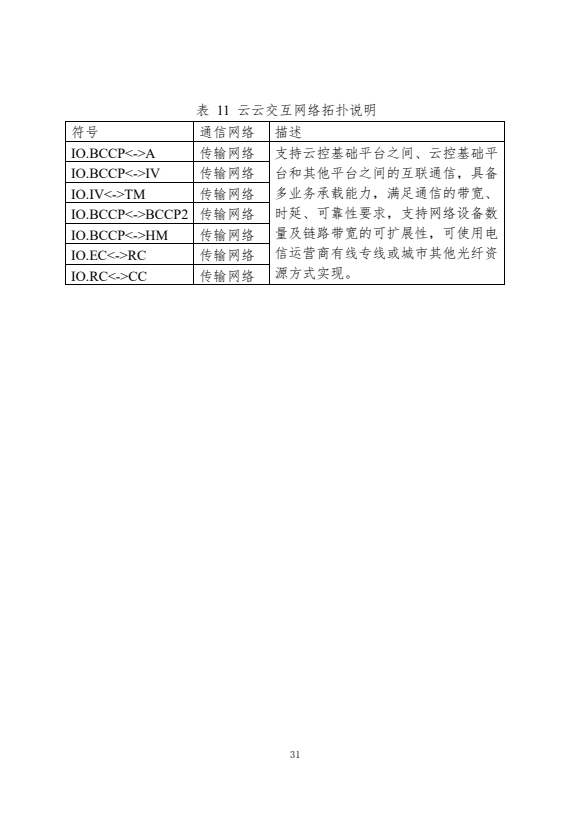 表 11 云云交互网络拓扑说明

| 符号 | 通信网络 | 描述 |
|---|---|---|
| IO.BCCP<->A | 传输网络 | 支持云控基础平台之间、云控基础平台和其他平台之间的互联通信，具备多业务承载能力，满足通信的带宽、时延、可靠性要求，支持网络设备数量及链路带宽的可扩展性，可使用电信运营商有线专线或城市其他光纤资源方式实现。 |
| IO.BCCP<->IV | 传输网络 | |
| IO.IV<->TM | 传输网络 | |
| IO.BCCP<->BCCP2 | 传输网络 | |
| IO.BCCP<->HM | 传输网络 | |
| IO.EC<->RC | 传输网络 | |
| IO.RC<->CC | 传输网络 | |

31